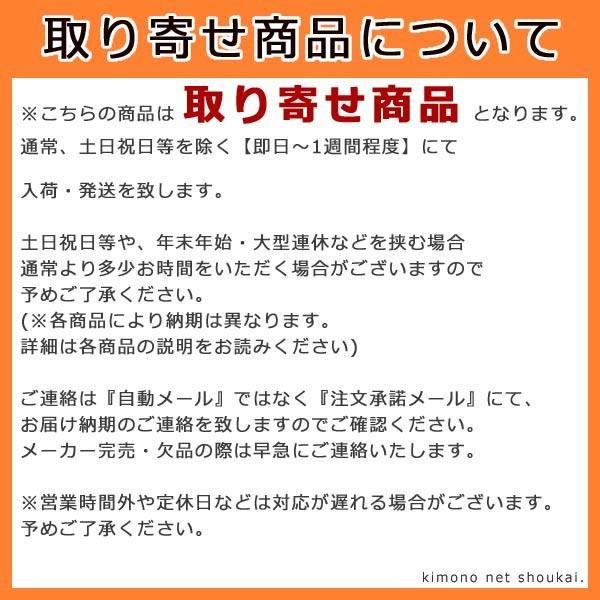 取り寄せ商品について

※こちらの商品は 取り寄せ商品 となります。
通常、土日祝日等を除く【即日～1週間程度】にて

入荷・発送を致します。

土日祝日等や、年末年始・大型連休などを挟む場合
通常より多少お時間をいただく場合がございますので
予めご了承ください。
(※各商品により納期は異なります。
詳細は各商品の説明をお読みください)

ご連絡は『自動メール』ではなく『注文承諾メール』にて、
お届け納期のご連絡を致しますのでご確認ください。
メーカー完売・欠品の際は早急にご連絡いたします。

※営業時間外や定休日などは対応が遅れる場合がございます。
予めご了承ください。

kimono net shoukai.